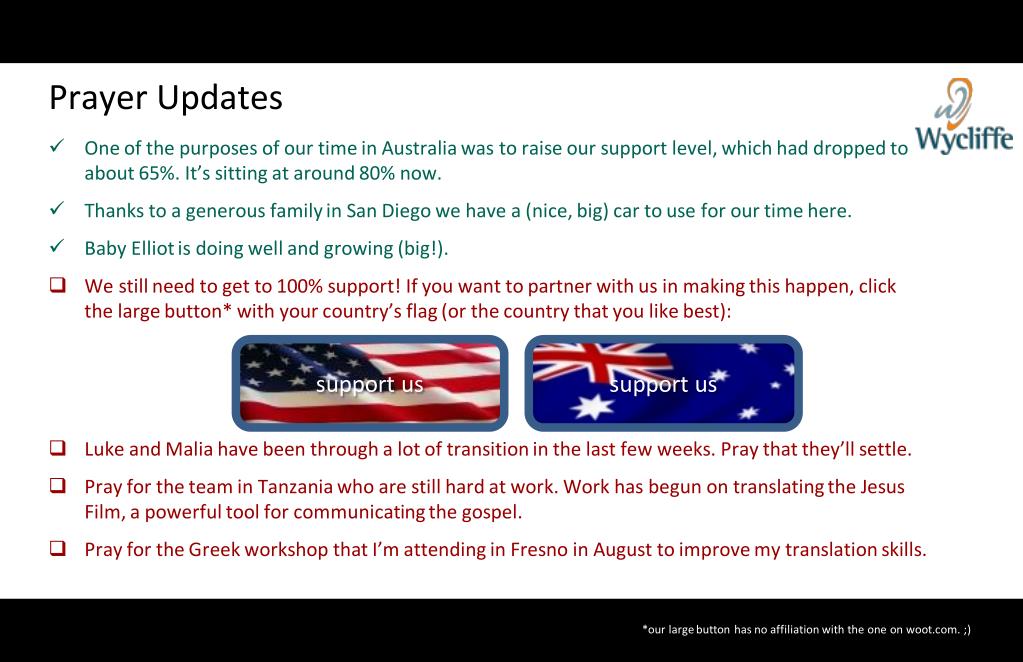 Prayer Updates

Wycliffe

✓ One of the purposes of our time in Australia was to raise our support level, which had dropped to about 65%. It's sitting at around 80% now.

✓ Thanks to a generous family in San Diego we have a (nice, big) car to use for our time here.

✓ Baby Elliot is doing well and growing (big!).

❑ We still need to get to 100% support! If you want to partner with us in making this happen, click the large button* with your country's flag (or the country that you like best):

support us

support us

❑ Luke and Malia have been through a lot of transition in the last few weeks. Pray that they'll settle.

❑ Pray for the team in Tanzania who are still hard at work. Work has begun on translating the Jesus Film, a powerful tool for communicating the gospel.

❑ Pray for the Greek workshop that I'm attending in Fresno in August to improve my translation skills.

*our large button has no affiliation with the one on woot.com. ;)